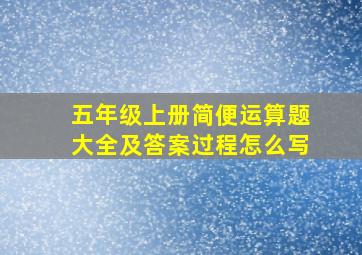 五年级上册简便运算题大全及答案过程怎么写